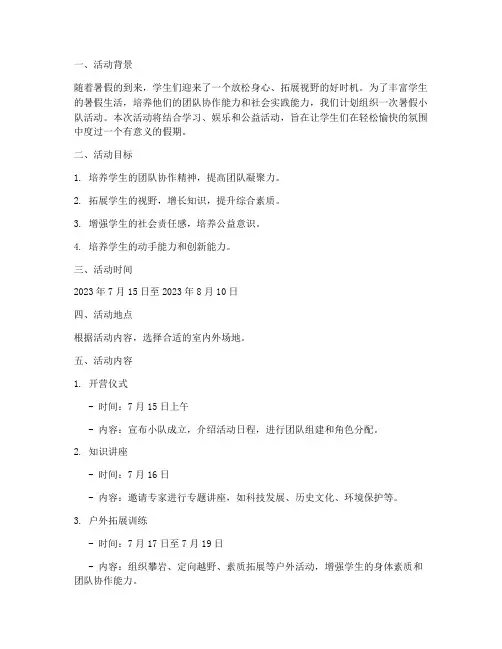 一、活动背景

随着暑假的到来，学生们迎来了一个放松身心、拓展视野的好时机。为了丰富学生的暑假生活，培养他们的团队协作能力和社会实践能力，我们计划组织一次暑假小队活动。本次活动将结合学习、娱乐和公益活动，旨在让学生们在轻松愉快的氛围中度过一个有意义的假期。

二、活动目标

1. 培养学生的团队协作精神，提高团队凝聚力。

2. 拓展学生的视野，增长知识，提升综合素质。

3. 增强学生的社会责任感，培养公益意识。

4. 培养学生的动手能力和创新能力。

三、活动时间

2023 年 7 月 15 日至 2023 年 8 月 10 日

四、活动地点

根据活动内容，选择合适的室内外场地。

五、活动内容

1. 开营仪式

- 时间：7 月 15 日上午

- 内容：宣布小队成立，介绍活动日程，进行团队组建和角色分配。

2. 知识讲座

- 时间：7 月 16 日

- 内容：邀请专家进行专题讲座，如科技发展、历史文化、环境保护等。

3. 户外拓展训练

- 时间：7 月 17 日至 7 月 19 日

- 内容：组织攀岩、定向越野、素质拓展等户外活动，增强学生的身体素质和团队协作能力。